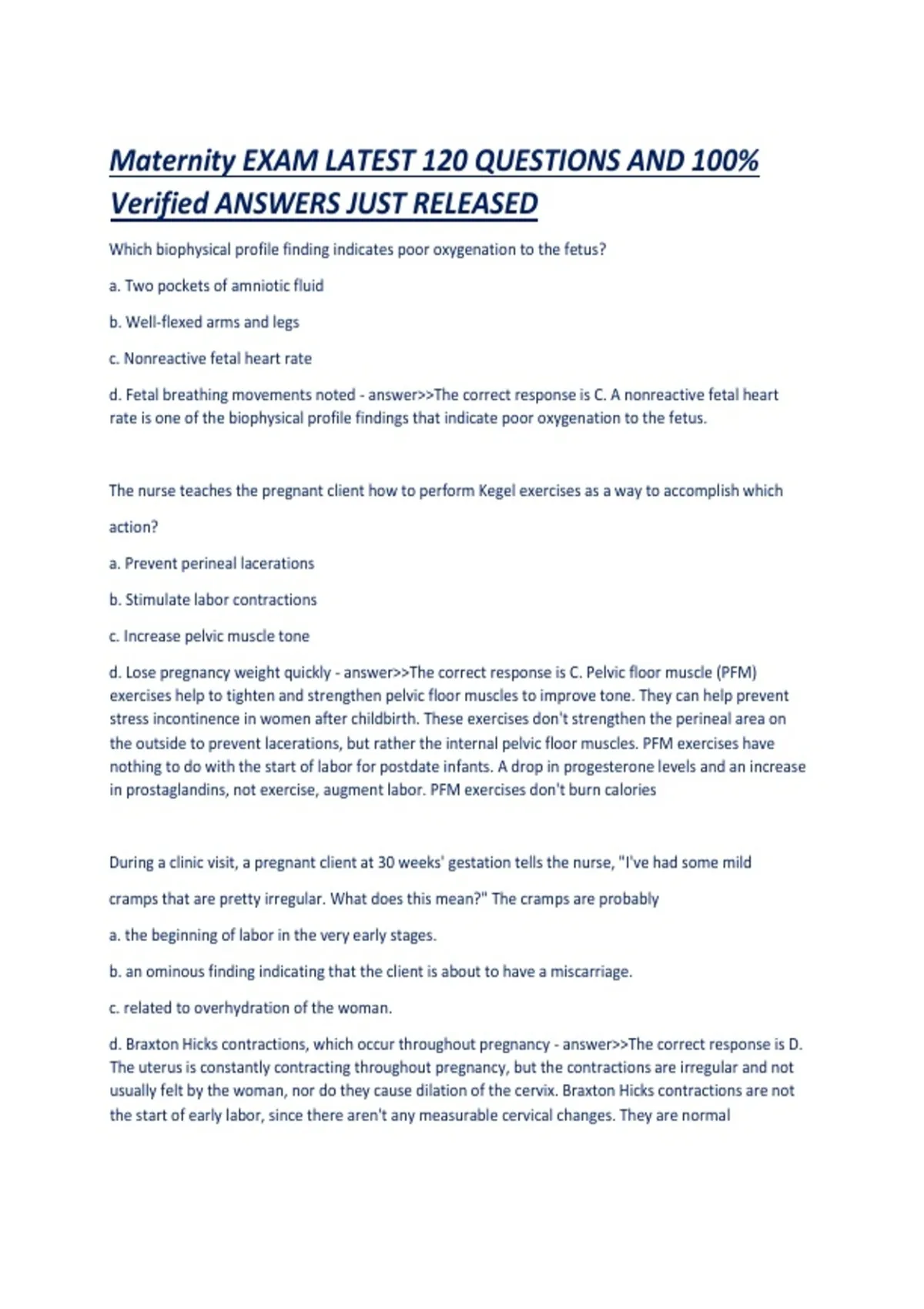 Maternity EXAM LATEST 120 QUESTIONS AND 100% Verified ANSWERS JUST RELEASED

Which biophysical profile finding indicates poor oxygenation to the fetus?

a. Two pockets of amniotic fluid

b. Well-flexed arms and legs

c. Nonreactive fetal heart rate

d. Fetal breathing movements noted - answer>>The correct response is C. A nonreactive fetal heart rate is one of the biophysical profile findings that indicate poor oxygenation to the fetus.

The nurse teaches the pregnant client how to perform Kegel exercises as a way to accomplish which action?

a. Prevent perineal lacerations

b. Stimulate labor contractions

c. Increase pelvic muscle tone

d. Lose pregnancy weight quickly - answer>>The correct response is C. Pelvic floor muscle (PFM) exercises help to tighten and strengthen pelvic floor muscles to improve tone. They can help prevent stress incontinence in women after childbirth. These exercises don't strengthen the perineal area on the outside to prevent lacerations, but rather the internal pelvic floor muscles. PFM exercises have nothing to do with the start of labor for postdate infants. A drop in progesterone levels and an increase in prostaglandins, not exercise, augment labor. PFM exercises don't burn calories

During a clinic visit, a pregnant client at 30 weeks' gestation tells the nurse, "I've had some mild cramps that are pretty irregular. What does this mean?" The cramps are probably

a. the beginning of labor in the very early stages.

b. an ominous finding indicating that the client is about to have a miscarriage.

c. related to overhydration of the woman.

d. Braxton Hicks contractions, which occur throughout pregnancy - answer>>The correct response is D. The uterus is constantly contracting throughout pregnancy, but the contractions are irregular and not usually felt by the woman, nor do they cause dilation of the cervix. Braxton Hicks contractions are not the start of early labor, since there aren't any measurable cervical changes. They are normal